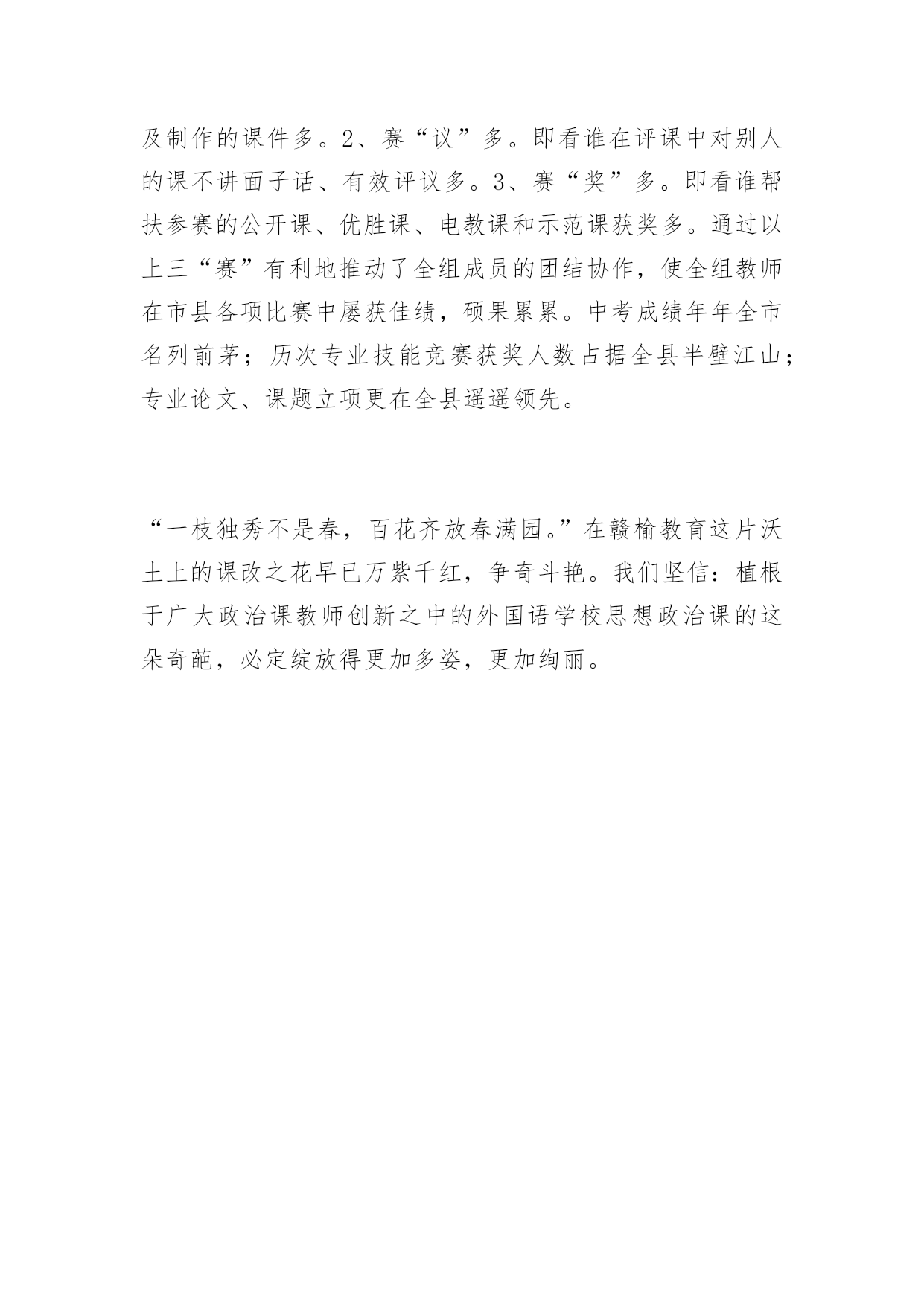 及制作的课件多。2、赛“议”多。即看谁在评课中对别人的课不讲面子话、有效评议多。3、赛“奖”多。即看谁帮扶参赛的公开课、优胜课、电教课和示范课获奖多。通过以上三“赛”有利地推动了全组成员的团结协作，使全组教师在市县各项比赛中屡获佳绩，硕果累累。中考成绩年年全市名列前茅；历次专业技能竞赛获奖人数占据全县半壁江山；专业论文、课题立项更在全县遥遥领先。

“一枝独秀不是春，百花齐放春满园。”在赣榆教育这片沃土上的课改之花早已万紫千红，争奇斗艳。我们坚信：植根于广大政治课教师创新之中的外国语学校思想政治课的这朵奇葩，必定绽放得更加多姿，更加绚丽。